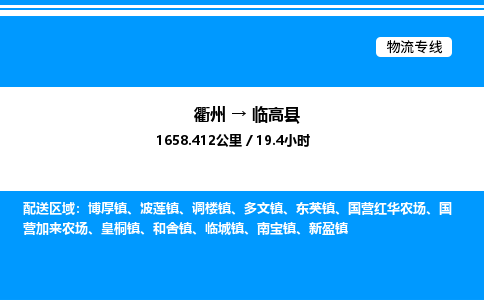 物流专线

衢州 → 临高县
1658.412公里 / 19.4小时

配送区域：博厚镇、波莲镇、调楼镇、多文镇、东英镇、国营红华农场、国营加来农场、皇桐镇、和舍镇、临城镇、南宝镇、新盈镇